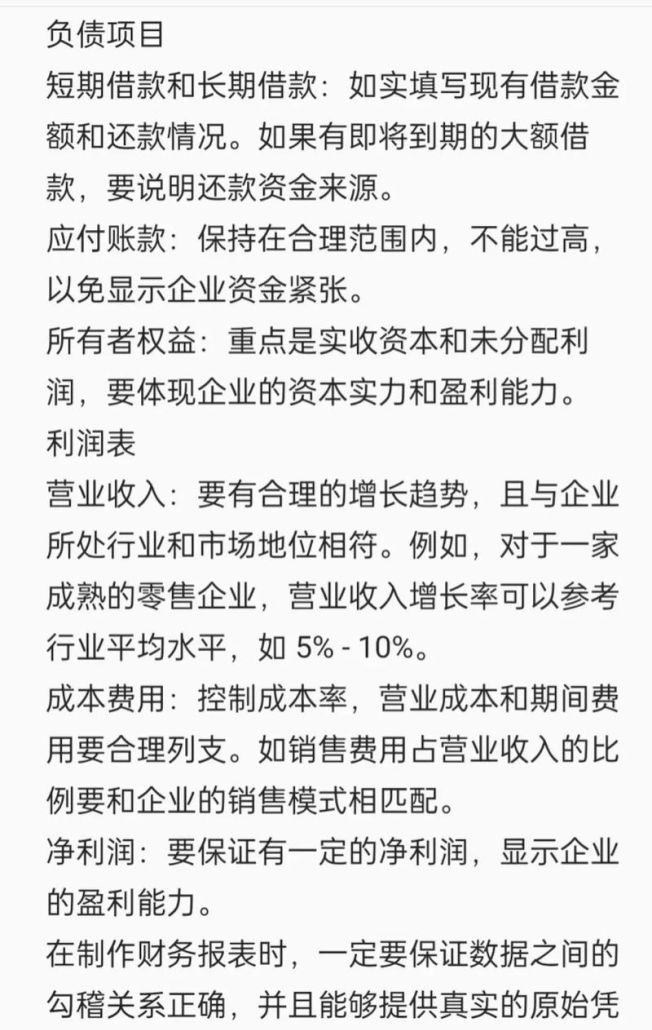 负债项目

短期借款和长期借款：如实填写现有借款金额和还款情况。如果有即将到期的大额借款，要说明还款资金来源。

应付账款：保持在合理范围内，不能过高，以免显示企业资金紧张。

所有者权益：重点是实收资本和未分配利润，要体现企业的资本实力和盈利能力。

利润表

营业收入：要有合理的增长趋势，且与企业所处行业和市场地位相符。例如，对于一家成熟的零售企业，营业收入增长率可以参考行业平均水平，如 5% - 10%。

成本费用：控制成本率，营业成本和期间费用要合理列支。如销售费用占营业收入的比例要和企业的销售模式相匹配。

净利润：要保证有一定的净利润，显示企业的盈利能力。

在制作财务报表时，一定要保证数据之间的勾稽关系正确，并且能够提供真实的原始凭